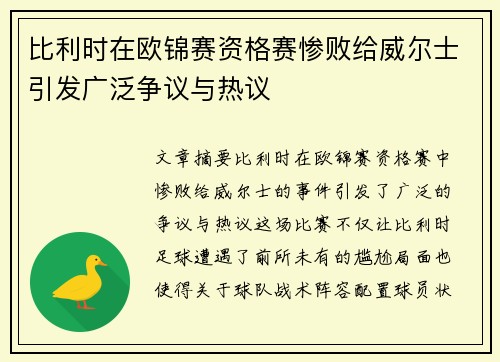 比利时在欧锦赛资格赛惨败给威尔士引发广泛争议与热议

文章摘要比利时在欧锦赛资格赛中惨败给威尔士的事件引发了广泛的争议与热议这场比赛不仅让比利时足球遭遇了前所未有的尴尬局面也使得关于球队战术阵容配置球员状